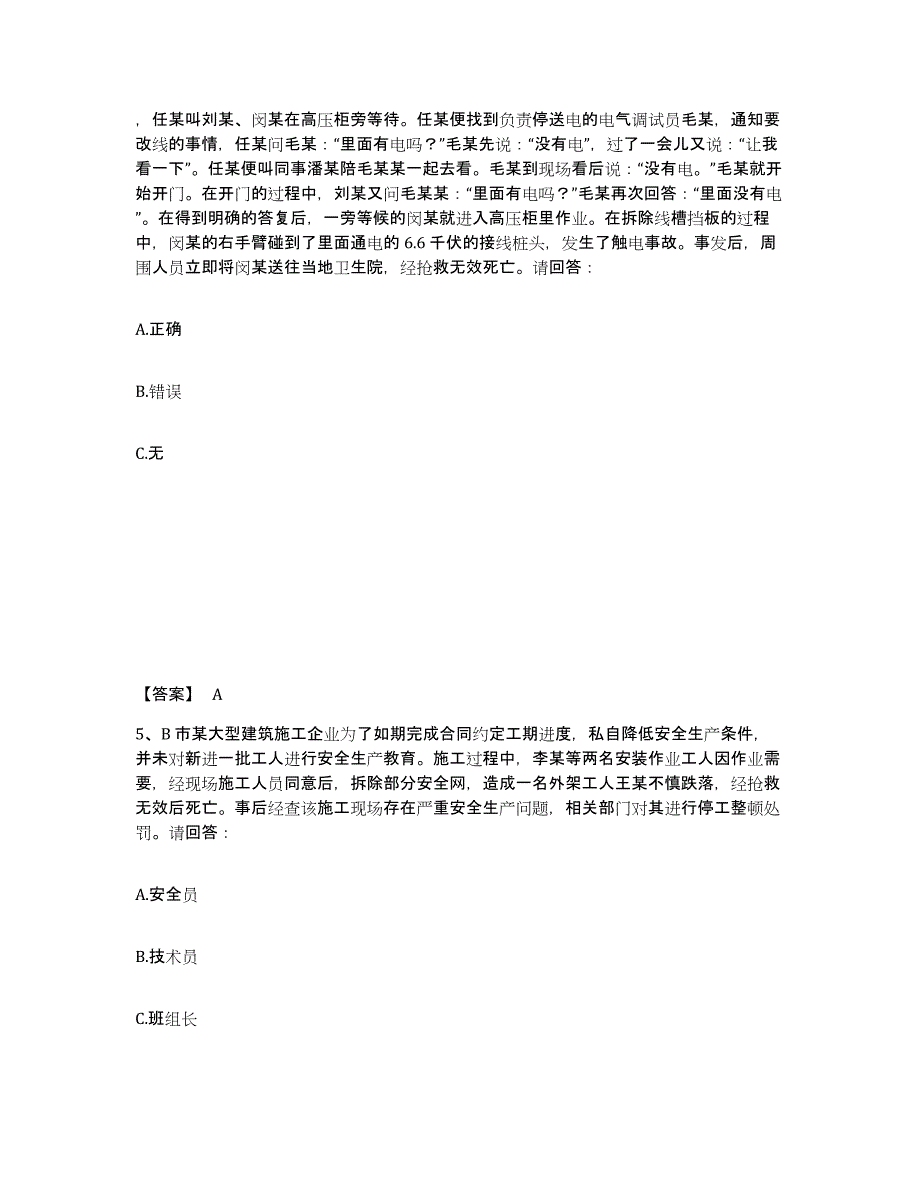 ，任某叫刘某、闵某在高压柜旁等待。任某便找到负责停送电的电气调试员毛某，通知要改线的事情，任某问毛某：“里面有电吗？”毛某先说：“没有电”，过了一会儿又说：“让我看一下”。任某便叫同事潘某陪毛某某一起去看。毛某到现场看后说：“没有电。”毛某就开始开门。在开门的过程中，刘某又问毛某某：“里面有电吗？”毛某再次回答：“里面没有电”。在得到明确的答复后，一旁等候的闵某就进入高压柜里作业。在拆除线槽挡板的过程中，闵某的右手臂碰到了里面通电的 6.6 千伏的接线桩头，发生了触电事故。事发后，周围人员立即将闵某送往当地卫生院，经抢救无效死亡。请回答：

A.正确

B.错误

C.无

【答案】 A

5、B 市某大型建筑施工企业为了如期完成合同约定工期进度，私自降低安全生产条件，并未对新进一批工人进行安全生产教育。施工过程中，李某等两名安装作业工人因作业需要，经现场施工人员同意后，拆除部分安全网，造成一名外架工人王某不慎跌落，经抢救无效后死亡。事后经查该施工现场存在严重安全生产问题，相关部门对其进行停工整顿处罚。请回答：

A.安全员

B.技术员

C.班组长